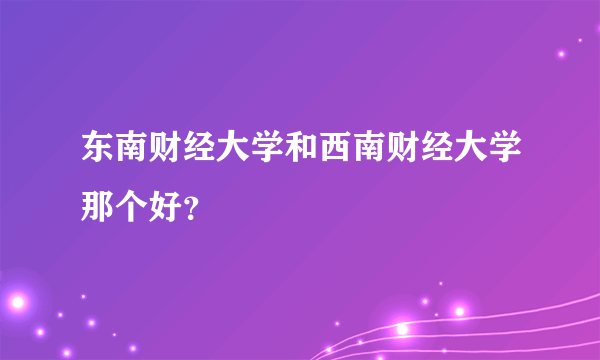 东南财经大学和西南财经大学那个好?